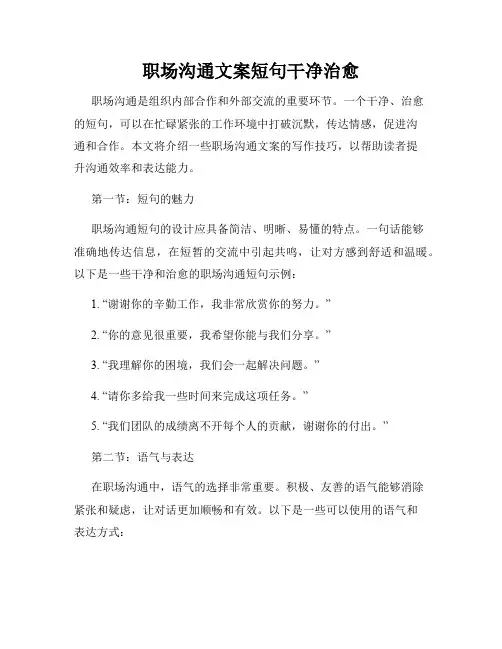 职场沟通文案短句干净治愈

职场沟通是组织内部合作和外部交流的重要环节。一个干净、治愈的短句，可以在忙碌紧张的工作环境中打破沉默，传达情感，促进沟通和合作。本文将介绍一些职场沟通文案的写作技巧，以帮助读者提升沟通效率和表达能力。

第一节：短句的魅力

职场沟通短句的设计应具备简洁、明晰、易懂的特点。一句话能够准确地传达信息，在短暂的交流中引起共鸣，让对方感到舒适和温暖。以下是一些干净和治愈的职场沟通短句示例：

1. “谢谢你的辛勤工作，我非常欣赏你的努力。”

2. “你的意见很重要，我希望你能与我们分享。”

3. “我理解你的困境，我们会一起解决问题。”

4. “请你多给我一些时间来完成这项任务。”

5. “我们团队的成绩离不开每个人的贡献，谢谢你的付出。”

第二节：语气与表达

在职场沟通中，语气的选择非常重要。积极、友善的语气能够消除紧张和疑虑，让对话更加顺畅和有效。以下是一些可以使用的语气和表达方式：